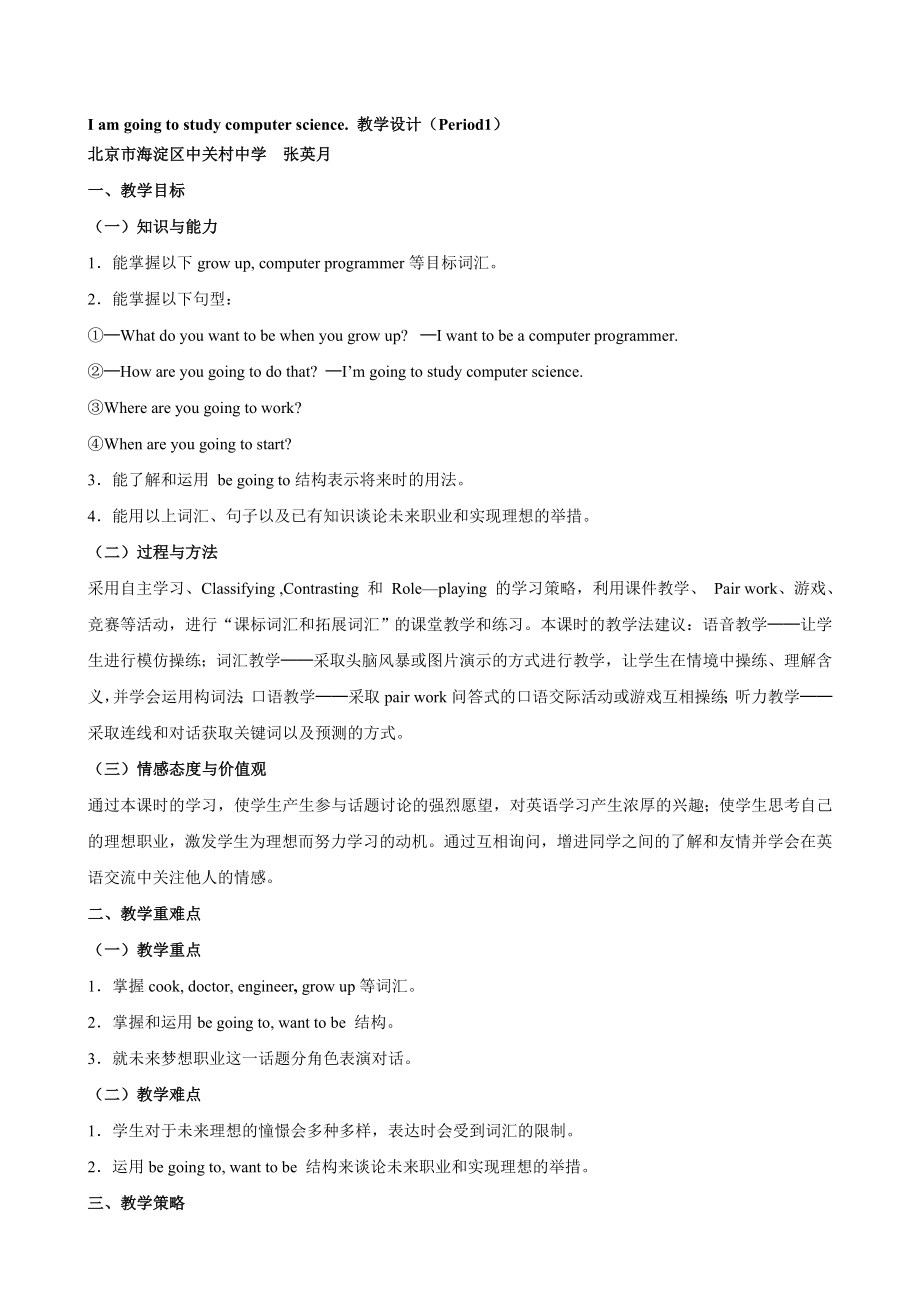 I am going to study computer science. 教学设计（Period1）
北京市海淀区中关村中学　张英月

一、教学目标

（一）知识与能力

1．能掌握以下 grow up, computer programmer 等目标词汇。

2．能掌握以下句型：

①—What do you want to be when you grow up? —I want to be a computer programmer.

②—How are you going to do that? —I'm going to study computer science.

③Where are you going to work?

④When are you going to start?

3．能了解和运用 be going to 结构表示将来时的用法。

4．能用以上词汇、句子以及已有知识谈论未来职业和实现理想的举措。

（二）过程与方法

采用自主学习、Classifying ,Contrasting 和 Role—playing 的学习策略，利用课件教学、 Pair work、游戏、竞赛等活动，进行“课标词汇和拓展词汇”的课堂教学和练习。本课时的教学法建议：语音教学——让学生进行模仿操练；词汇教学——采取头脑风暴或图片演示的方式进行教学，让学生在情境中操练、理解含义，并学会运用构词法；口语教学——采取 pair work 问答式的口语交际活动或游戏互相操练；听力教学——采取连线和对话获取关键词以及预测的方式。

（三）情感态度与价值观

通过本课时的学习，使学生产生参与话题讨论的强烈愿望，对英语学习产生浓厚的兴趣；使学生思考自己的理想职业，激发学生为理想而努力学习的动机。通过互相询问，增进同学之间的了解和友情并学会在英语交流中关注他人的情感。

二、教学重难点

（一）教学重点

1．掌握 cook, doctor, engineer, grow up 等词汇。

2．掌握和运用 be going to, want to be 结构。

3．就未来梦想职业这一话题分角色表演对话。

（二）教学难点

1．学生对于未来理想的憧憬会多种多样，表达时会受到词汇的限制。

2．运用 be going to, want to be 结构来谈论未来职业和实现理想的举措。

三、教学策略